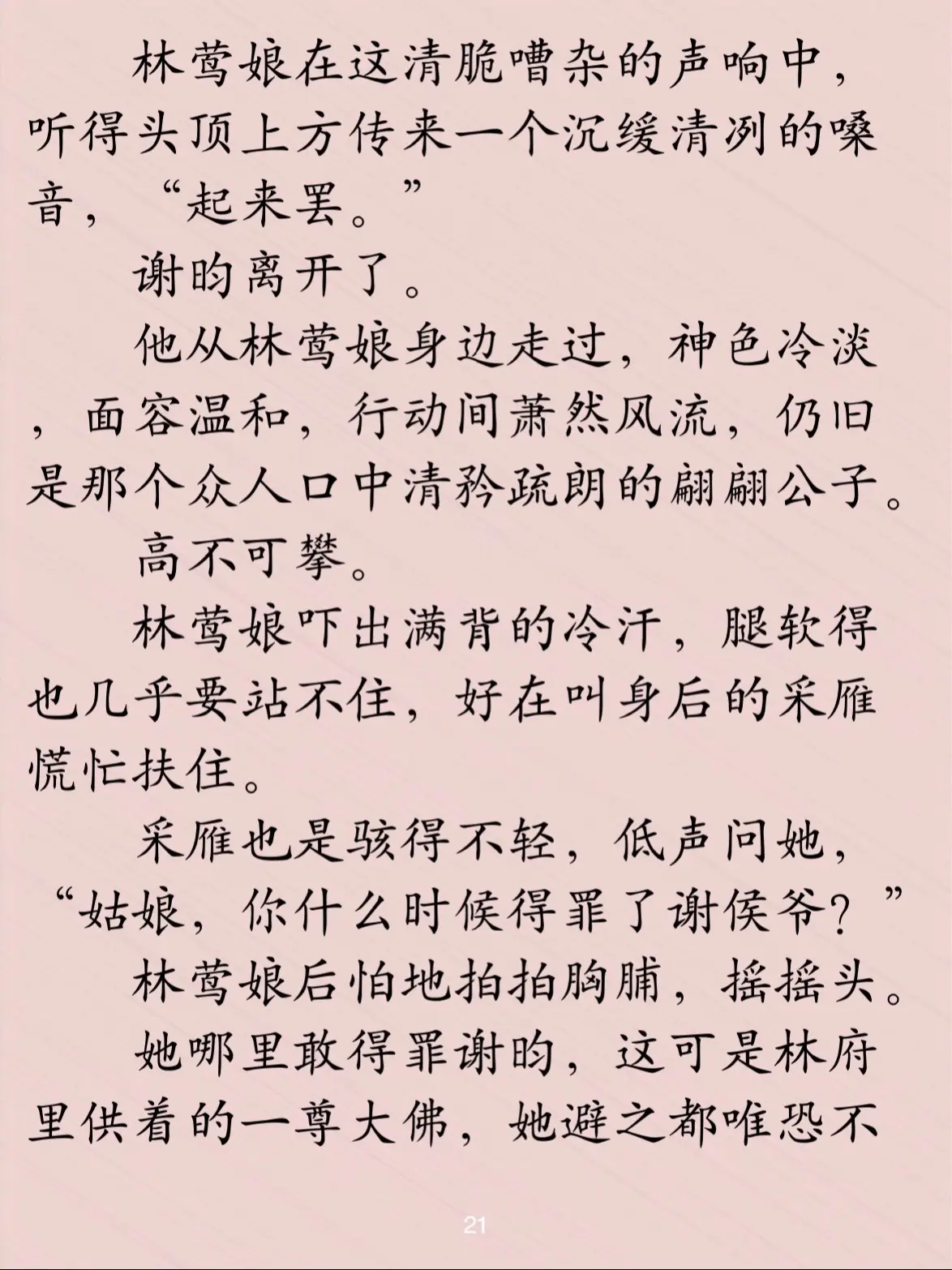 林莺娘在这清脆嘈杂的声响中，听得头顶上方传来一个沉缓清冽的嗓音，“起来罢。”

谢昀离开了。

他从林莺娘身边走过，神色冷淡，面容温和，行动间萧然风流，仍旧是那个众人口中清矜疏朗的翩翩公子。

高不可攀。

林莺娘吓出满背的冷汗，腿软得也几乎要站不住，好在叫身后的采雁慌忙扶住。

采雁也是骇得不轻，低声问她，“姑娘，你什么时候得罪了谢侯爷？”

林莺娘后怕地拍拍胸脯，摇摇头。

她哪里敢得罪谢昀，这可是林府里供着的一尊大佛，她避之都唯恐不

21